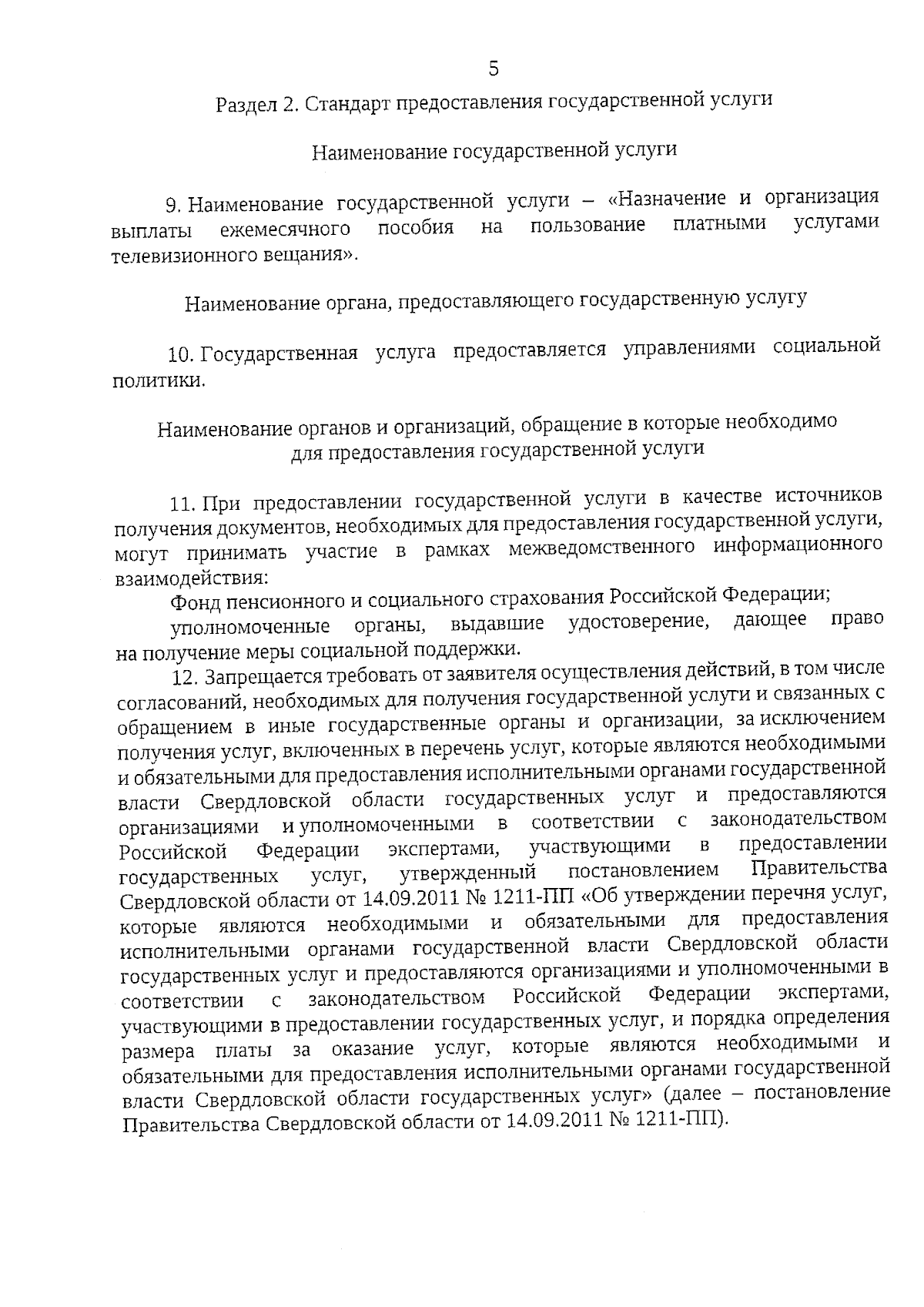 5

Раздел 2. Стандарт предоставления государственной услуги

Наименование государственной услуги

9. Наименование государственной услуги – «Назначение и организация выплаты ежемесячного пособия на пользование платными услугами телевизионного вещания».

Наименование органа, предоставляющего государственную услугу

10. Государственная услуга предоставляется управлениями социальной политики.

Наименование органов и организаций, обращение в которые необходимо для предоставления государственной услуги

11. При предоставлении государственной услуги в качестве источников получения документов, необходимых для предоставления государственной услуги, могут принимать участие в рамках межведомственного информационного взаимодействия:

Фонд пенсионного и социального страхования Российской Федерации;

уполномоченные органы, выдавшие удостоверение, дающее право на получение меры социальной поддержки.

12. Запрещается требовать от заявителя осуществления действий, в том числе согласований, необходимых для получения государственной услуги и связанных с обращением в иные государственные органы и организации, за исключением получения услуг, включенных в перечень услуг, которые являются необходимыми и обязательными для предоставления исполнительными органами государственной власти Свердловской области государственных услуг и предоставляются организациями и уполномоченными в соответствии с законодательством Российской Федерации экспертами, участвующими в предоставлении государственных услуг, утвержденный постановлением Правительства Свердловской области от 14.09.2011 № 1211-ПП «Об утверждении перечня услуг, которые являются необходимыми и обязательными для предоставления исполнительными органами государственной власти Свердловской области государственных услуг и предоставляются организациями и уполномоченными в соответствии с законодательством Российской Федерации экспертами, участвующими в предоставлении государственных услуг, и порядка определения размера платы за оказание услуг, которые являются необходимыми и обязательными для предоставления исполнительными органами государственной власти Свердловской области государственных услуг» (далее – постановление Правительства Свердловской области от 14.09.2011 № 1211-ПП).